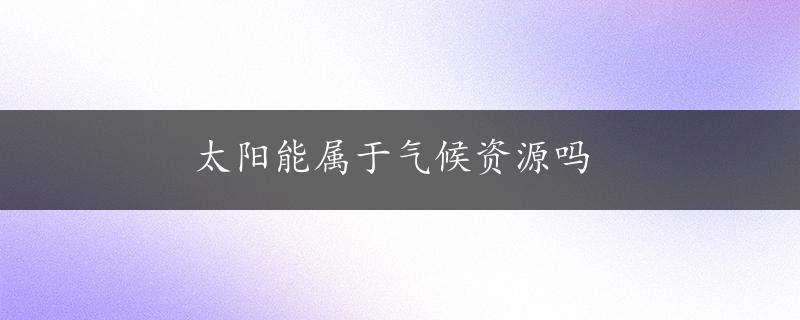 太阳能属于气候资源吗